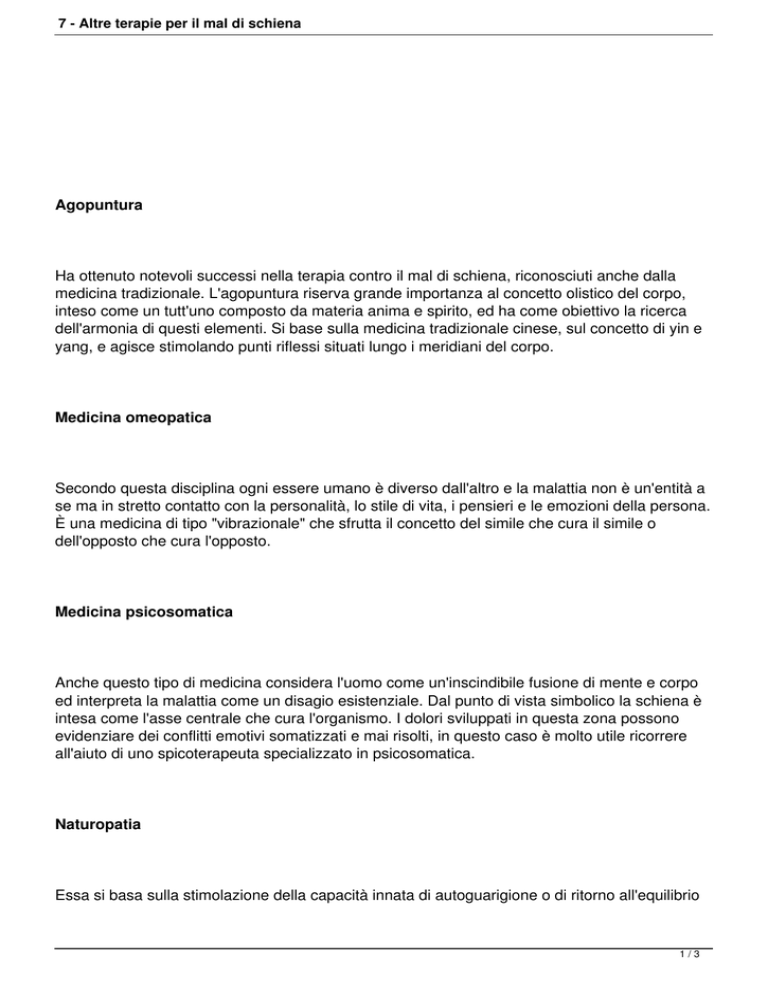 7 - Altre terapie per il mal di schiena

Agopuntura

Ha ottenuto notevoli successi nella terapia contro il mal di schiena, riconosciuti anche dalla medicina tradizionale. L'agopuntura riserva grande importanza al concetto olistico del corpo, inteso come un tutt'uno composto da materia anima e spirito, ed ha come obiettivo la ricerca dell'armonia di questi elementi. Si base sulla medicina tradizionale cinese, sul concetto di yin e yang, e agisce stimolando punti riflessi situati lungo i meridiani del corpo.

Medicina omeopatica

Secondo questa disciplina ogni essere umano è diverso dall'altro e la malattia non è un'entità a se ma in stretto contatto con la personalità, lo stile di vita, i pensieri e le emozioni della persona. È una medicina di tipo "vibrazionale" che sfrutta il concetto del simile che cura il simile o dell'opposto che cura l'opposto.

Medicina psicosomatica

Anche questo tipo di medicina considera l'uomo come un'inscindibile fusione di mente e corpo ed interpreta la malattia come un disagio esistenziale. Dal punto di vista simbolico la schiena è intesa come l'asse centrale che cura l'organismo. I dolori sviluppati in questa zona possono evidenziare dei conflitti emotivi somatizzati e mai risolti, in questo caso è molto utile ricorrere all'aiuto di uno spicoterapeuta specializzato in psicosomatica.

Naturopatia

Essa si basa sulla stimolazione della capacità innata di autoguarigione o di ritorno all'equilibrio

1 / 3